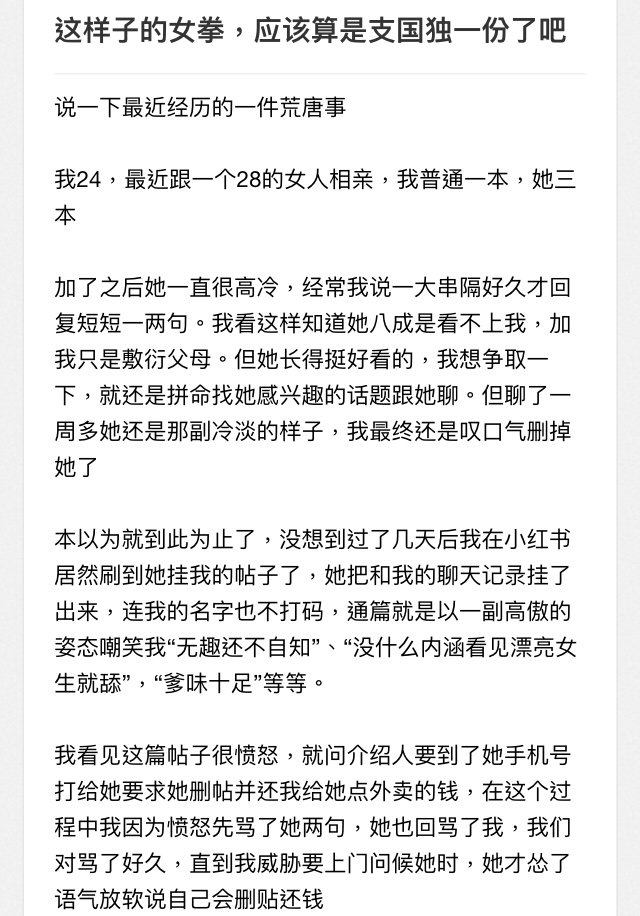 这样子的女拳，应该算是支国独一份了吧

说一下最近经历的一件荒唐事

我24，最近跟一个28的女人相亲，我普通一本，她三本

加了之后她一直很高冷，经常我说一大串隔好久才回复短短一两句。我看这样知道她八成是看不上我，加我只是敷衍父母。但她长得挺好看的，我想争取一下，就还是拼命找她感兴趣的话题跟她聊。但聊了一周多她还是那副冷淡的样子，我最终还是叹口气删掉她了

本以为就到此为止了，没想到过了几天后我在小红书居然刷到她挂我的帖子了，她把和我的聊天记录挂了出来，连我的名字也不打码，通篇就是以一副高傲的姿态嘲笑我“无趣还不自知”、“没什么内涵看见漂亮女生就舔”，“爹味十足”等等。

我看见这篇帖子很愤怒，就问介绍人要到了她手机号打给她要求她删帖并还我给她点外卖的钱，在这个过程中我因为愤怒先骂了她两句，她也回骂了我，我们对骂了好久，直到我威胁要上门问候她时，她才怂了语气放软说自己会删贴还钱